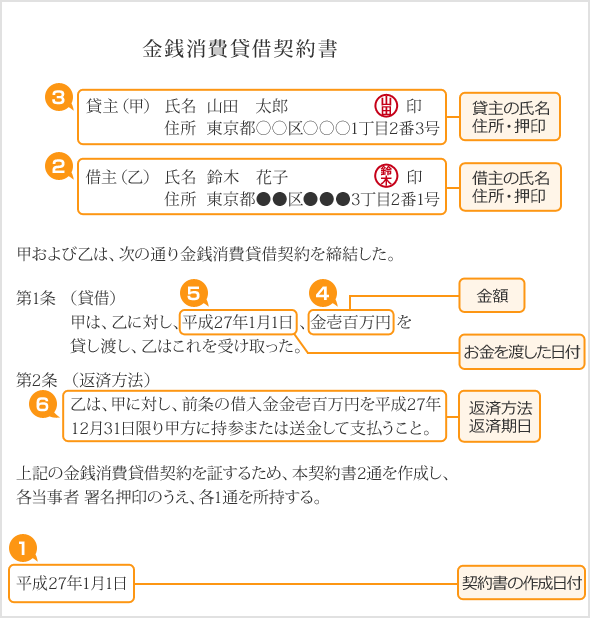 金銭消費貸借契約書

3
貸主（甲）　氏名　山田　太郎　山田　印
住所　東京都○○区○○○1丁目2番3号

貸主の氏名
住所・押印

2
借主（乙）　氏名　鈴木　花子　鈴木　印
住所　東京都●●区●●●3丁目2番1号

借主の氏名
住所・押印

甲および乙は、次の通り金銭消費貸借契約を締結した。

第1条　（貸借）
5　4
甲は、乙に対し、平成27年1月1日、金壱百万円を貸し渡し、乙はこれを受け取った。

金額

お金を渡した日付

第2条　（返済方法）
6
乙は、甲に対し、前条の借入金金壱百万円を平成27年12月31日限り甲方に持参または送金して支払うこと。

返済方法
返済期日

上記の金銭消費貸借契約を証するため、本契約書2通を作成し、各当事者 署名押印のうえ、各1通を所持する。

1
平成27年1月1日

契約書の作成日付